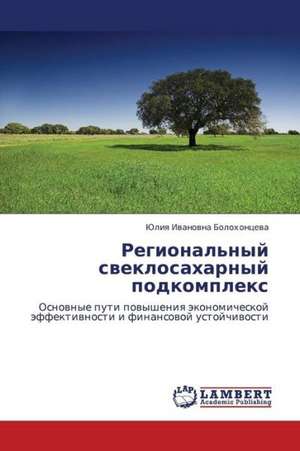 Юлия Ивановна Болохонцева

Региональный свеклосахарный подкомплекс

Основные пути повышения экономической эффективности и финансовой устойчивости

LAP LAMBERT Academic Publishing